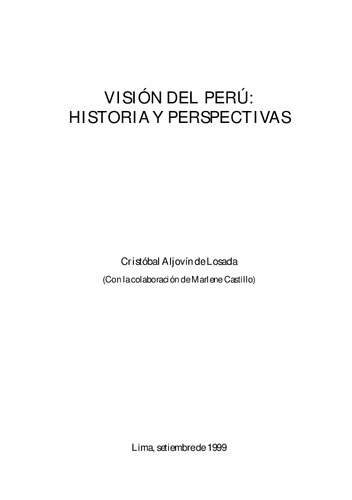 VISIÓN DEL PERÚ:
HISTORIA Y PERSPECTIVAS

Cristóbal Aljovín de Losada
(Con la colaboración de Marlene Castillo)

Lima, setiembre de 1999